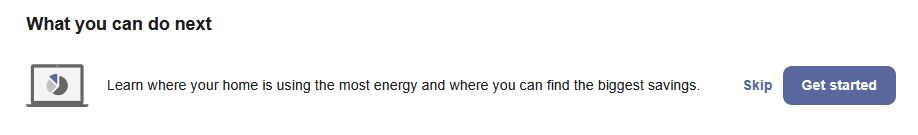 What you can do next

Learn where your home is using the most energy and where you can find the biggest savings.

Skip

Get started